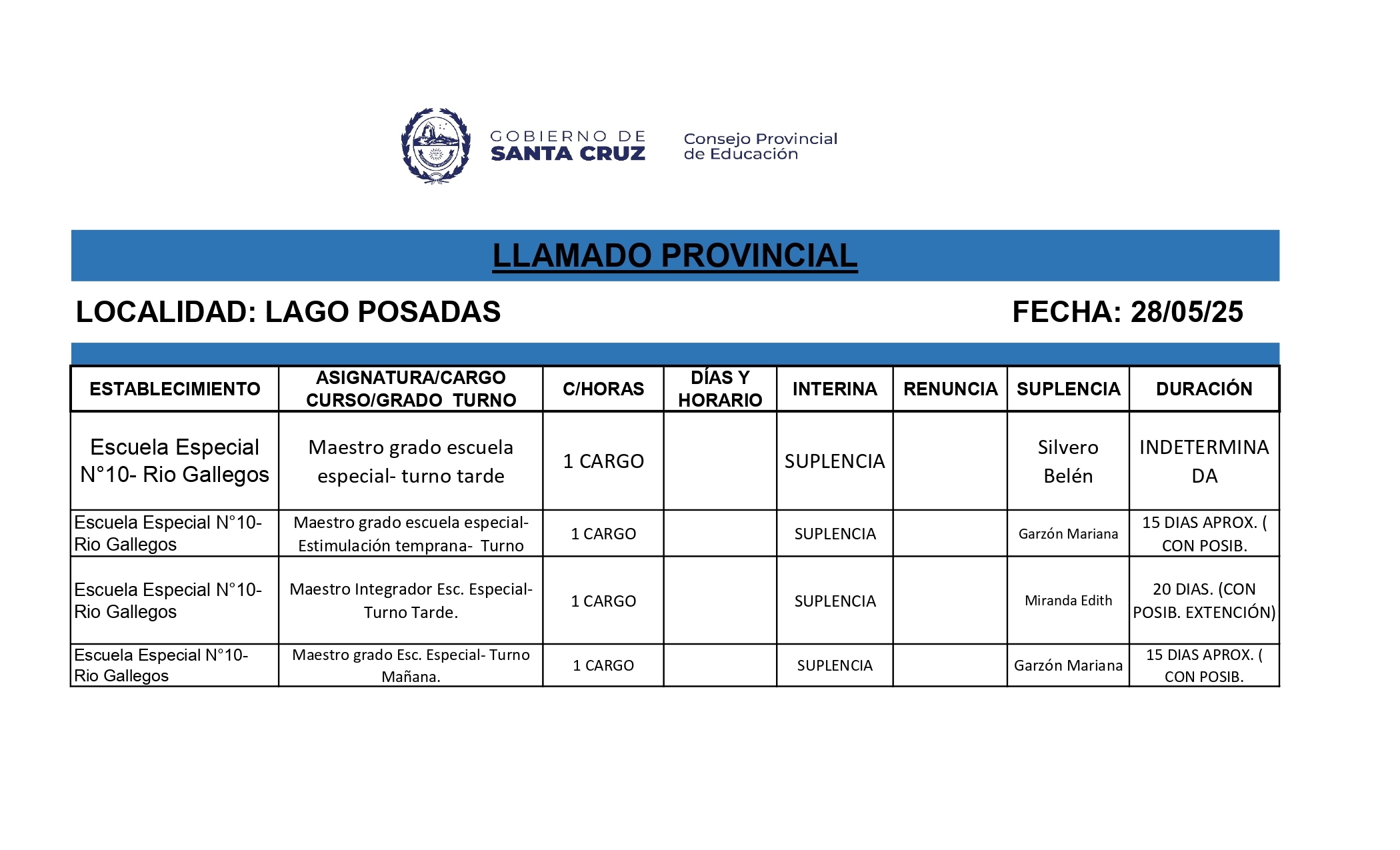 GOBIERNO DE SANTA CRUZ

Consejo Provincial de Educación

LLAMADO PROVINCIAL

LOCALIDAD: LAGO POSADAS

FECHA: 28/05/25

| ESTABLECIMIENTO | ASIGNATURA/CARGO CURSO/GRADO TURNO | C/HORAS | DÍAS Y HORARIO | INTERINA | RENUNCIA | SUPLENCIA | DURACIÓN |
|---|---|---|---|---|---|---|---|
| Escuela Especial N°10- Rio Gallegos | Maestro grado escuela especial- turno tarde | 1 CARGO | | SUPLENCIA | | Silvero Belén | INDETERMINADA |
| Escuela Especial N°10- Rio Gallegos | Maestro grado escuela especial- Estimulación temprana- Turno | 1 CARGO | | SUPLENCIA | | Garzón Mariana | 15 DIAS APROX. ( CON POSIB. |
| Escuela Especial N°10- Rio Gallegos | Maestro Integrador Esc. Especial- Turno Tarde. | 1 CARGO | | SUPLENCIA | | Miranda Edith | 20 DIAS. (CON POSIB. EXTENCIÓN) |
| Escuela Especial N°10- Rio Gallegos | Maestro grado Esc. Especial- Turno Mañana. | 1 CARGO | | SUPLENCIA | | Garzón Mariana | 15 DIAS APROX. ( CON POSIB. |